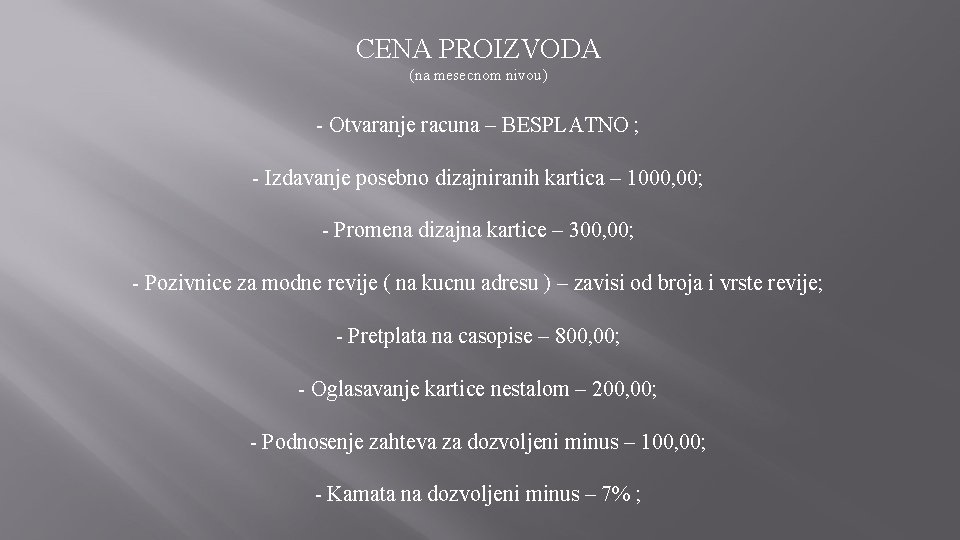 CENA PROIZVODA
(na mesecnom nivou)

- Otvaranje racuna – BESPLATNO ;

- Izdavanje posebno dizajniranih kartica – 1000,00;

- Promena dizajna kartice – 300,00;

- Pozivnice za modne revije ( na kucnu adresu ) – zavisi od broja i vrste revije;

- Pretplata na casopise – 800,00;

- Oglasavanje kartice nestalom – 200,00;

- Podnosenje zahteva za dozvoljeni minus – 100,00;

- Kamata na dozvoljeni minus – 7% ;